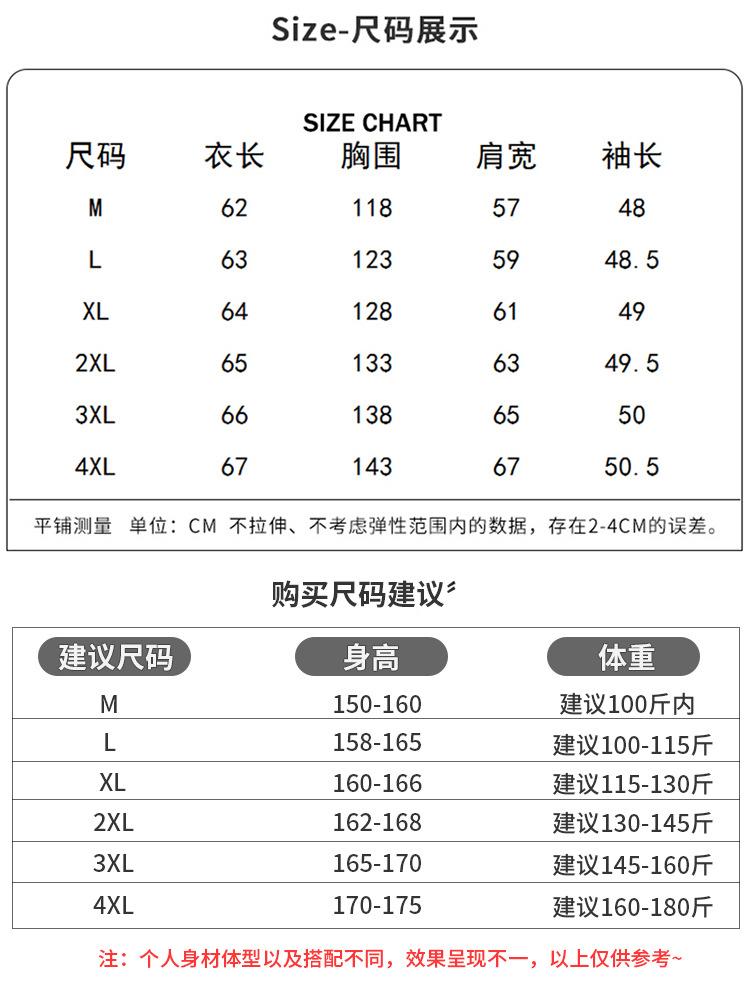 Size-尺码展示

SIZE CHART

| 尺码 | 衣长 | 胸围 | 肩宽 | 袖长 |
|---|---|---|---|---|
| M | 62 | 118 | 57 | 48 |
| L | 63 | 123 | 59 | 48.5 |
| XL | 64 | 128 | 61 | 49 |
| 2XL | 65 | 133 | 63 | 49.5 |
| 3XL | 66 | 138 | 65 | 50 |
| 4XL | 67 | 143 | 67 | 50.5 |

平铺测量 单位：CM 不拉伸、不考虑弹性范围内的数据，存在2-4CM的误差。

购买尺码建议

| 建议尺码 | 身高 | 体重 |
|---|---|---|
| M | 150-160 | 建议100斤内 |
| L | 158-165 | 建议100-115斤 |
| XL | 160-166 | 建议115-130斤 |
| 2XL | 162-168 | 建议130-145斤 |
| 3XL | 165-170 | 建议145-160斤 |
| 4XL | 170-175 | 建议160-180斤 |

注：个人身材体型以及搭配不同，效果呈现不一，以上仅供参考~